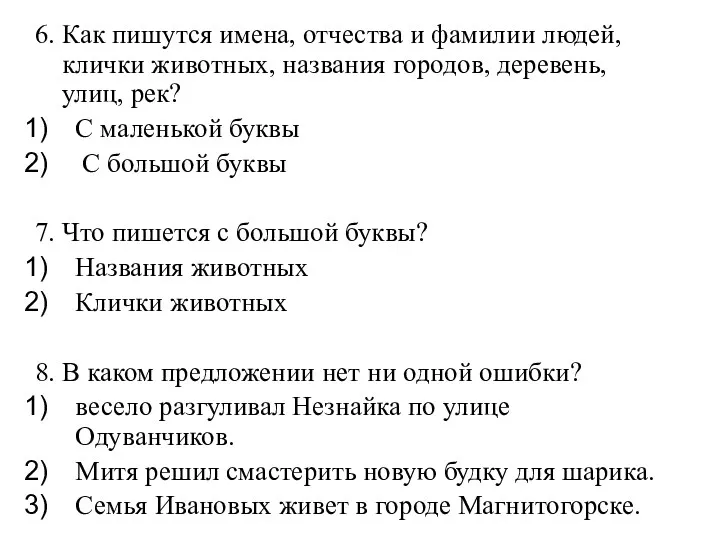 6. Как пишутся имена, отчества и фамилии людей, клички животных, названия городов, деревень, улиц, рек?
1) С маленькой буквы
2) С большой буквы

7. Что пишется с большой буквы?
1) Названия животных
2) Клички животных

8. В каком предложении нет ни одной ошибки?
1) весело разгуливал Незнайка по улице Одуванчиков.
2) Митя решил смастерить новую будку для шарика.
3) Семья Ивановых живет в городе Магнитогорске.